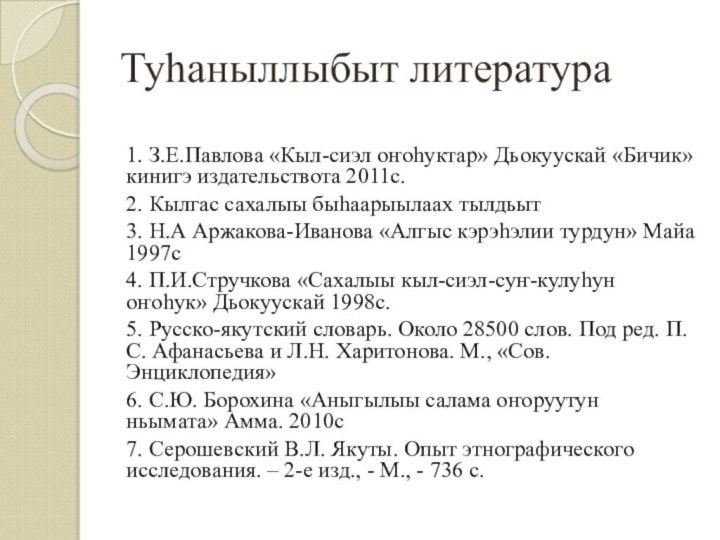 Туһаныллыбыт литература

1. З.Е.Павлова «Кыл-сиэл оҥоһуктар» Дьокуускай «Бичик» кинигэ издательствота 2011с.

2. Кылгас сахалыы быһаарыылаах тылдьыт

3. Н.А Аржакова-Иванова «Алгыс кэрэһэлии турдун» Майа 1997с

4. П.И.Стручкова «Сахалыы кыл-сиэл-суҥ-кулуһун оҥоһук» Дьокуускай 1998с.

5. Русско-якутский словарь. Около 28500 слов. Под ред. П. С. Афанасьева и Л.Н. Харитонова. М., «Сов. Энциклопедия»

6. С.Ю. Борохина «Аныгылыы салама оҥоруутун ньымата» Амма. 2010с

7. Серошевский В.Л. Якуты. Опыт этнографического исследования. – 2-е изд., - М., - 736 с.